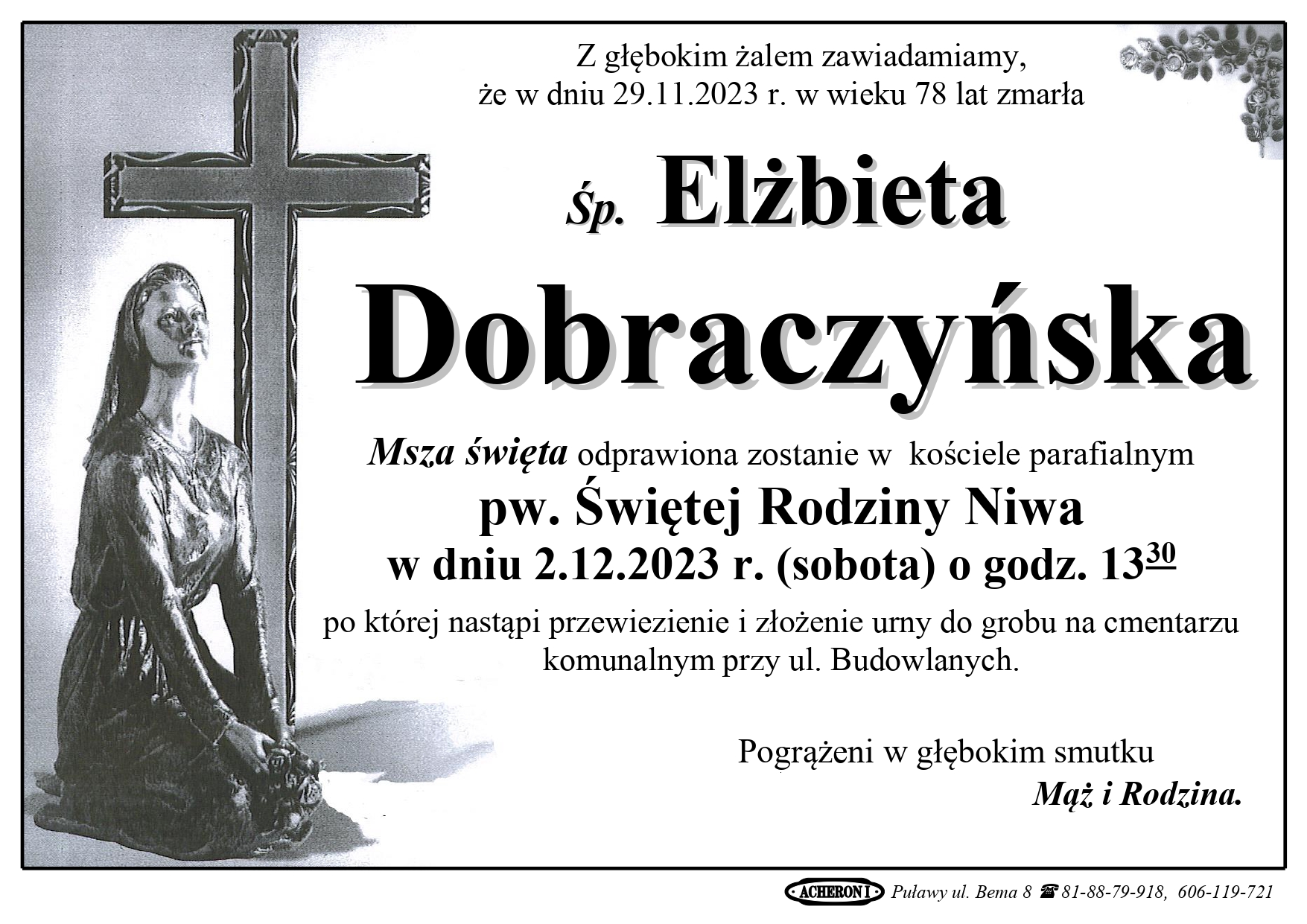 Z głębokim żalem zawiadamiamy,
że w dniu 29.11.2023 r. w wieku 78 lat zmarła

Śp. Elżbieta

Dobraczyńska

Msza święta odprawiona zostanie w kościele parafialnym
pw. Świętej Rodziny Niwa
w dniu 2.12.2023 r. (sobota) o godz. $13^{30}$
po której nastąpi przewiezienie i złożenie urny do grobu na cmentarzu komunalnym przy ul. Budowlanych.

Pogrążeni w głębokim smutku
Mąż i Rodzina.

ACHERON I Puławy ul. Bema 8 ☎ 81-88-79-918, 606-119-721